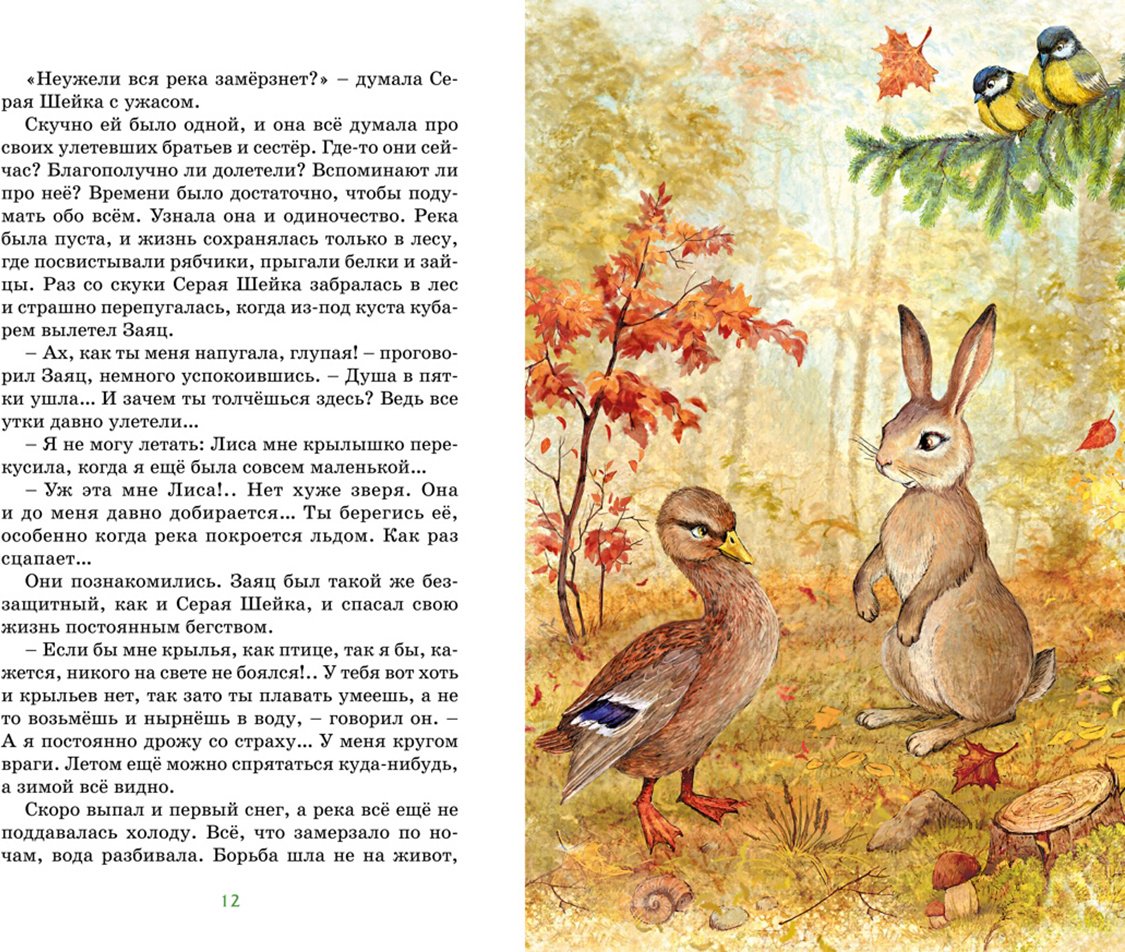 «Неужели вся река замёрзнет?» – думала Серая Шейка с ужасом.

Скучно ей было одной, и она всё думала про своих улетевших братьев и сестёр. Где-то они сейчас? Благополучно ли долетели? Вспоминают ли про неё? Времени было достаточно, чтобы подумать обо всём. Узнала она и одиночество. Река была пуста, и жизнь сохранялась только в лесу, где посвистывали рябчики, прыгали белки и зайцы. Раз со скуки Серая Шейка забралась в лес и страшно перепугалась, когда из-под куста кубарем вылетел Заяц.

– Ах, как ты меня напугала, глупая! – проговорил Заяц, немного успокоившись. – Душа в пятки ушла... И зачем ты толчёшься здесь? Ведь все утки давно улетели...

– Я не могу летать: Лиса мне крылышко перекусила, когда я ещё была совсем маленькой...

– Уж эта мне Лиса!.. Нет хуже зверя. Она и до меня давно добирается... Ты берегись её, особенно когда река покроется льдом. Как раз сцапает...

Они познакомились. Заяц был такой же беззащитный, как и Серая Шейка, и спасал свою жизнь постоянным бегством.

– Если бы мне крылья, как птице, так я бы, кажется, никого на свете не боялся!.. У тебя вот хоть и крыльев нет, так зато ты плавать умеешь, а не то возьмёшь и нырнёшь в воду, – говорил он. – А я постоянно дрожу со страху... У меня кругом враги. Летом ещё можно спрятаться куда-нибудь, а зимой всё видно.

Скоро выпал и первый снег, а река всё ещё не поддавалась холоду. Всё, что замерзало по ночам, вода разбивала. Борьба шла не на живот,

12